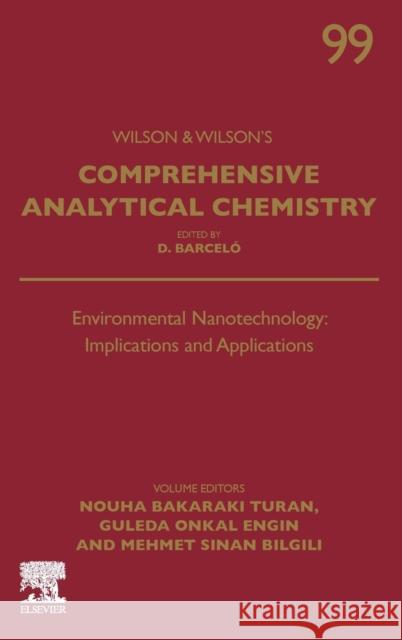 99

WILSON & WILSON'S

COMPREHENSIVE ANALYTICAL CHEMISTRY

EDITED BY
D. BARCELÓ

Environmental Nanotechnology: Implications and Applications

VOLUME EDITORS
NOUHA BAKARAKI TURAN,
GULEDA ONKAL ENGIN
AND MEHMET SINAN BILGILI

ELSEVIER